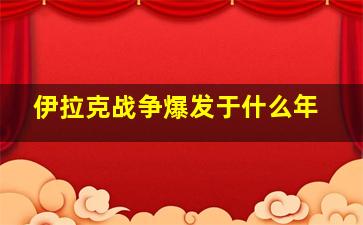 伊拉克战争爆发于什么年